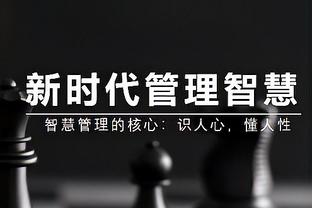 新时代管理智慧

智慧管理的核心：识人心，懂人性